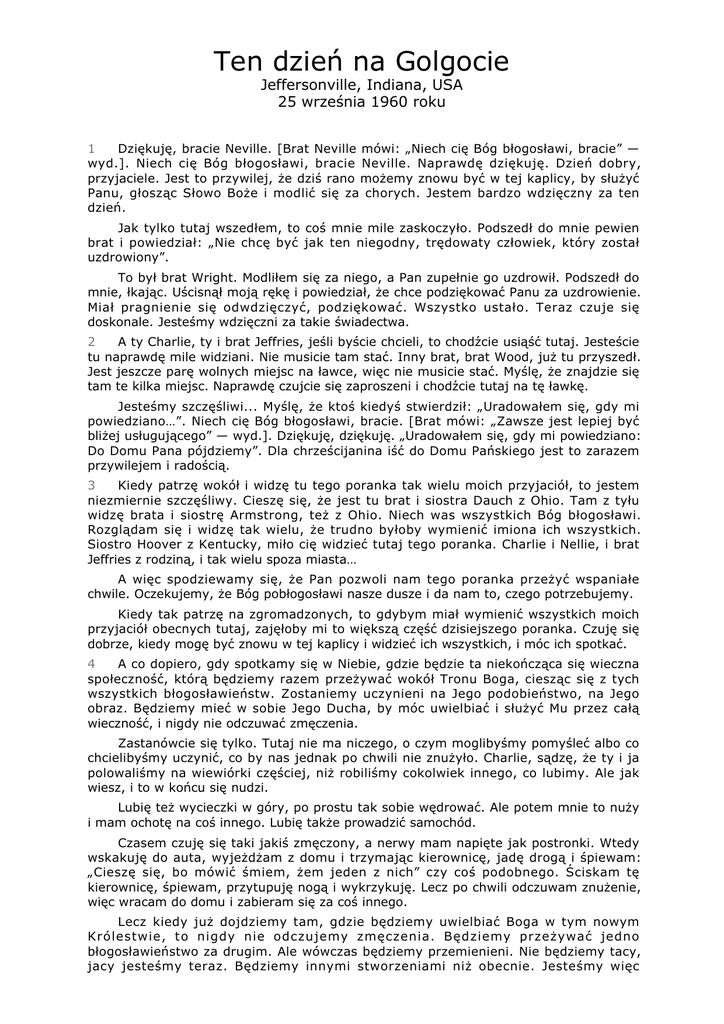 Ten dzień na Golgocie
Jeffersonville, Indiana, USA
25 września 1960 roku

1 Dziękuję, bracie Neville. [Brat Neville mówi: „Niech cię Bóg błogosławi, bracie" — wyd.]. Niech cię Bóg błogosławi, bracie Neville. Naprawdę dziękuję. Dzień dobry, przyjaciele. Jest to przywilej, że dziś rano możemy znowu być w tej kaplicy, by służyć Panu, głosząc Słowo Boże i modlić się za chorych. Jestem bardzo wdzięczny za ten dzień.

Jak tylko tutaj wszedłem, to coś mnie mile zaskoczyło. Podszedł do mnie pewien brat i powiedział: „Nie chcę być jak ten niegodny, trędowaty człowiek, który został uzdrowiony".

To był brat Wright. Modliłem się za niego, a Pan zupełnie go uzdrowił. Podszedł do mnie, łkając. Uścisnął moją rękę i powiedział, że chce podziękować Panu za uzdrowienie. Miał pragnienie się odwdzięczyć, podziękować. Wszystko ustało. Teraz czuje się doskonale. Jesteśmy wdzięczni za takie świadectwa.

2 A ty Charlie, ty i brat Jeffries, jeśli byście chcieli, to chodźcie usiąść tutaj. Jesteście tu naprawdę mile widziani. Nie musicie tam stać. Inny brat, brat Wood, już tu przyszedł. Jest jeszcze parę wolnych miejsc na ławce, więc nie musicie stać. Myślę, że znajdzie się tam te kilka miejsc. Naprawdę czujcie się zaproszeni i chodźcie tutaj na tę ławkę.

Jesteśmy szczęśliwi... Myślę, że ktoś kiedyś stwierdził: „Uradowałem się, gdy mi powiedziano…". Niech cię Bóg błogosławi, bracie. [Brat mówi: „Zawsze jest lepiej być bliżej usługującego" — wyd.]. Dziękuję, dziękuję. „Uradowałem się, gdy mi powiedziano: Do Domu Pana pójdziemy". Dla chrześcijanina iść do Domu Pańskiego jest to zarazem przywilejem i radością.

3 Kiedy patrzę wokół i widzę tu tego poranka tak wielu moich przyjaciół, to jestem niezmiernie szczęśliwy. Cieszę się, że jest tu brat i siostra Dauch z Ohio. Tam z tyłu widzę brata i siostrę Armstrong, też z Ohio. Niech was wszystkich Bóg błogosławi. Rozglądam się i widzę tak wielu, że trudno byłoby wymienić imiona ich wszystkich. Siostro Hoover z Kentucky, miło cię widzieć tutaj tego poranka. Charlie i Nellie, i brat Jeffries z rodziną, i tak wielu spoza miasta…

A więc spodziewamy się, że Pan pozwoli nam tego poranka przeżyć wspaniałe chwile. Oczekujemy, że Bóg pobłogosławi nasze dusze i da nam to, czego potrzebujemy.

Kiedy tak patrzę na zgromadzonych, to gdybym miał wymienić wszystkich moich przyjaciół obecnych tutaj, zajęłoby mi to większą część dzisiejszego poranka. Czuję się dobrze, kiedy mogę być znowu w tej kaplicy i widzieć ich wszystkich, i móc ich spotkać.

4 A co dopiero, gdy spotkamy się w Niebie, gdzie będzie ta niekończąca się wieczna społeczność, którą będziemy razem przeżywać wokół Tronu Boga, ciesząc się z tych wszystkich błogosławieństw. Zostaniemy uczynieni na Jego podobieństwo, na Jego obraz. Będziemy mieć w sobie Jego Ducha, by móc uwielbiać i służyć Mu przez całą wieczność, i nigdy nie odczuwać zmęczenia.

Zastanówcie się tylko. Tutaj nie ma niczego, o czym moglibyśmy pomyśleć albo co chcielibyśmy uczynić, co by nas jednak po chwili nie znużyło. Charlie, sądzę, że ty i ja polowaliśmy na wiewiórki częściej, niż robiliśmy cokolwiek innego, co lubimy. Ale jak wiesz, i to w końcu się nudzi.

Lubię też wycieczki w góry, po prostu tak sobie wędrować. Ale potem mnie to nuży i mam ochotę na coś innego. Lubię także prowadzić samochód.

Czasem czuję się taki jakiś zmęczony, a nerwy mam napięte jak postronki. Wtedy wskakuję do auta, wyjeżdżam z domu i trzymając kierownicę, jadę drogą i śpiewam: „Cieszę się, bo mówić śmiem, żem jeden z nich" czy coś podobnego. Ściskam tę kierownicę, śpiewam, przytupuję nogą i wykrzykuję. Lecz po chwili odczuwam znużenie, więc wracam do domu i zabieram się za coś innego.

Lecz kiedy już dojdziemy tam, gdzie będziemy uwielbiać Boga w tym nowym Królestwie, to nigdy nie odczujemy zmęczenia. Będziemy przeżywać jedno błogosławieństwo za drugim. Ale wówczas będziemy przemienieni. Nie będziemy tacy, jacy jesteśmy teraz. Będziemy innymi stworzeniami niż obecnie. Jesteśmy więc